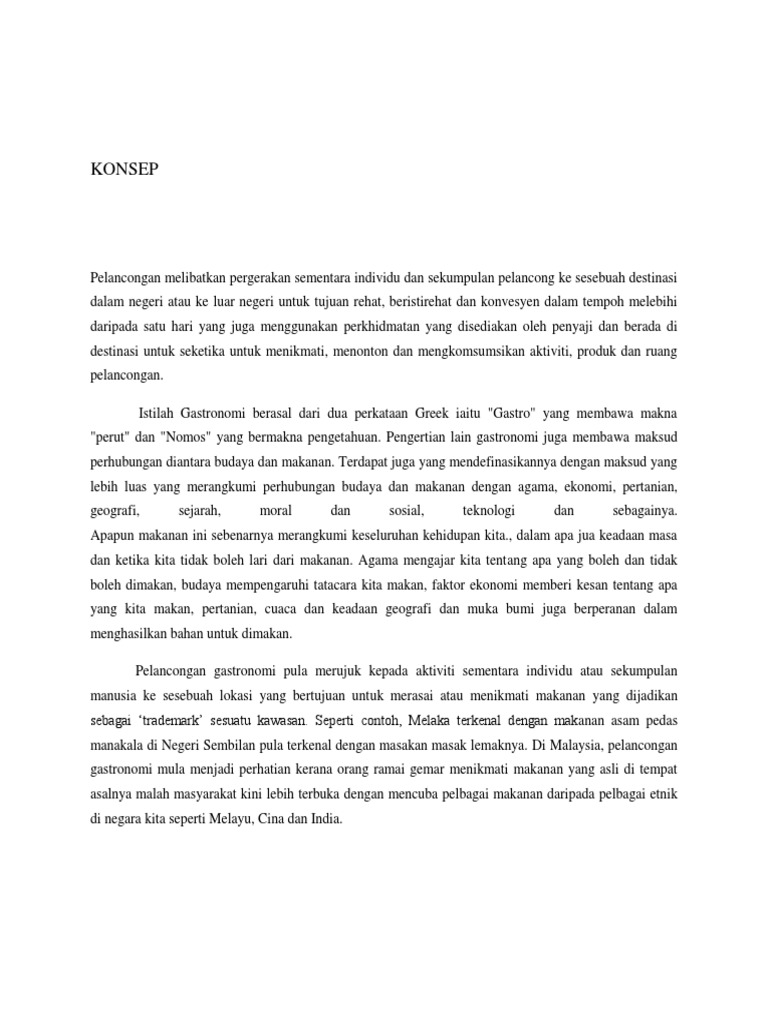 KONSEP

Pelancongan melibatkan pergerakan sementara individu dan sekumpulan pelancong ke sesebuah destinasi dalam negeri atau ke luar negeri untuk tujuan rehat, beristirehat dan konvesyen dalam tempoh melebihi daripada satu hari yang juga menggunakan perkhidmatan yang disediakan oleh penyaji dan berada di destinasi untuk seketika untuk menikmati, menonton dan mengkomsumsikan aktiviti, produk dan ruang pelancongan.

Istilah Gastronomi berasal dari dua perkataan Greek iaitu "Gastro" yang membawa makna "perut" dan "Nomos" yang bermakna pengetahuan. Pengertian lain gastronomi juga membawa maksud perhubungan diantara budaya dan makanan. Terdapat juga yang mendefinasikannya dengan maksud yang lebih luas yang merangkumi perhubungan budaya dan makanan dengan agama, ekonomi, pertanian, geografi, sejarah, moral dan sosial, teknologi dan sebagainya. Apapun makanan ini sebenarnya merangkumi keseluruhan kehidupan kita., dalam apa jua keadaan masa dan ketika kita tidak boleh lari dari makanan. Agama mengajar kita tentang apa yang boleh dan tidak boleh dimakan, budaya mempengaruhi tatacara kita makan, faktor ekonomi memberi kesan tentang apa yang kita makan, pertanian, cuaca dan keadaan geografi dan muka bumi juga berperanan dalam menghasilkan bahan untuk dimakan.

Pelancongan gastronomi pula merujuk kepada aktiviti sementara individu atau sekumpulan manusia ke sesebuah lokasi yang bertujuan untuk merasai atau menikmati makanan yang dijadikan sebagai 'trademark' sesuatu kawasan. Seperti contoh, Melaka terkenal dengan makanan asam pedas manakala di Negeri Sembilan pula terkenal dengan masakan masak lemaknya. Di Malaysia, pelancongan gastronomi mula menjadi perhatian kerana orang ramai gemar menikmati makanan yang asli di tempat asalnya malah masyarakat kini lebih terbuka dengan mencuba pelbagai makanan daripada pelbagai etnik di negara kita seperti Melayu, Cina dan India.